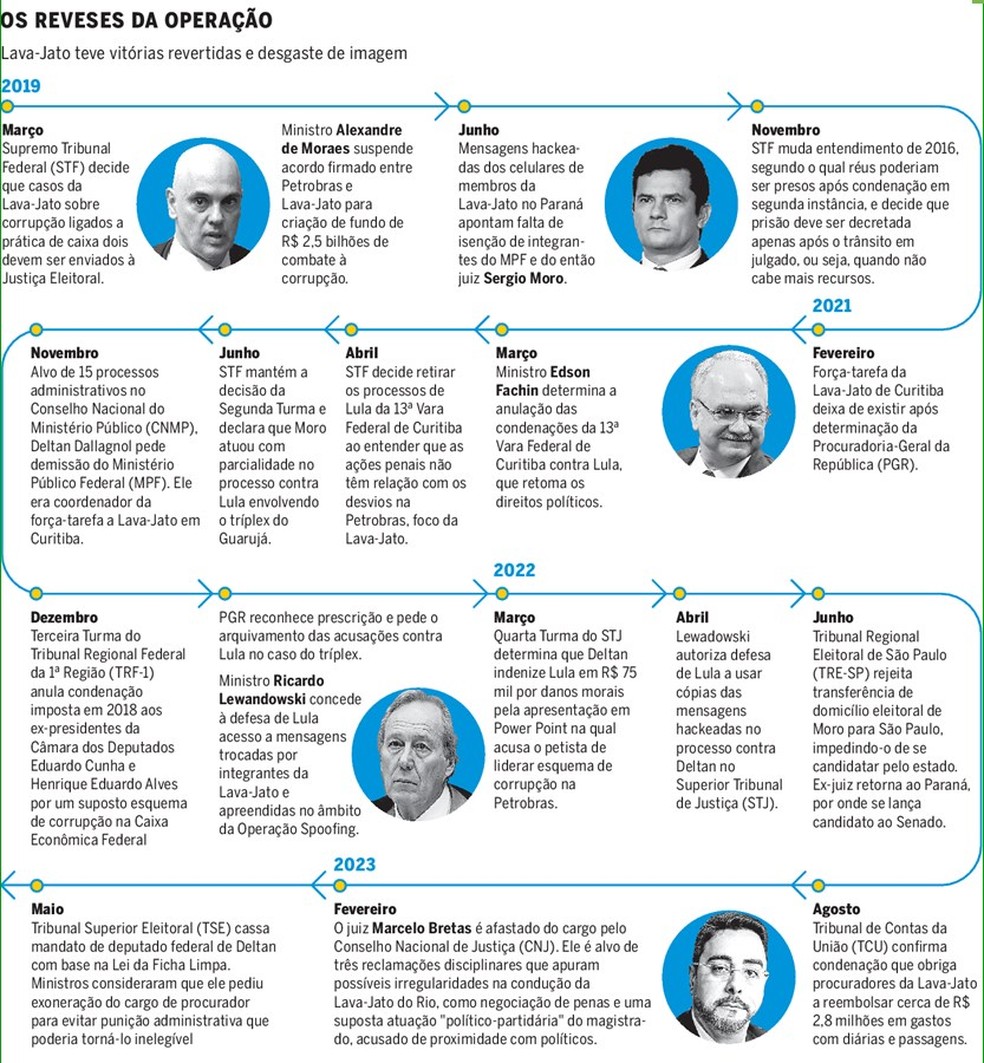 OS REVESES DA OPERAÇÃO

Lava-Jato teve vitórias revertidas e desgaste de imagem

2019

Março
Supremo Tribunal Federal (STF) decide que casos da Lava-Jato sobre corrupção ligados a prática de caixa dois devem ser enviados à Justiça Eleitoral.

Ministro Alexandre de Moraes suspende acordo firmado entre Petrobras e Lava-Jato para criação de fundo de R$ 2,5 bilhões de combate à corrupção.

Junho
Mensagens hackeadas dos celulares de membros da Lava-Jato no Paraná apontam falta de isenção de integrantes do MPF e do então juiz Sergio Moro.

Novembro
STF muda entendimento de 2016, segundo o qual réus poderiam ser presos após condenação em segunda instância, e decide que prisão deve ser decretada apenas após o trânsito em julgado, ou seja, quando não cabe mais recursos.

2021

Fevereiro
Força-tarefa da Lava-Jato de Curitiba deixa de existir após determinação da Procuradoria-Geral da República (PGR).

Março
Ministro Edson Fachin determina a anulação das condenações da 13ª Vara Federal de Curitiba contra Lula, que retoma os direitos políticos.

Abril
STF decide retirar os processos de Lula da 13ª Vara Federal de Curitiba ao entender que as ações penais não têm relação com os desvios na Petrobras, foco da Lava-Jato.

Junho
STF mantém a decisão da Segunda Turma e declara que Moro atuou com parcialidade no processo contra Lula envolvendo o tríplex do Guarujá.

Novembro
Alvo de 15 processos administrativos no Conselho Nacional do Ministério Público (CNMP), Deltan Dallagnol pede demissão do Ministério Público Federal (MPF). Ele era coordenador da força-tarefa a Lava-Jato em Curitiba.

Dezembro
Terceira Turma do Tribunal Regional Federal da 1ª Região (TRF-1) anula condenação imposta em 2018 aos ex-presidentes da Câmara dos Deputados Eduardo Cunha e Henrique Eduardo Alves por um suposto esquema de corrupção na Caixa Econômica Federal

PGR reconhece prescrição e pede o arquivamento das acusações contra Lula no caso do tríplex.

Ministro Ricardo Lewandowski concede à defesa de Lula acesso a mensagens trocadas por integrantes da Lava-Jato e apreendidas no âmbito da Operação Spoofing.

2022

Março
Quarta Turma do STJ determina que Deltan indenize Lula em R$ 75 mil por danos morais pela apresentação em Power Point na qual acusa o petista de liderar esquema de corrupção na Petrobras.

Abril
Lewadowski autoriza defesa de Lula a usar cópias das mensagens hackeadas no processo contra Deltan no Superior Tribunal de Justiça (STJ).

Junho
Tribunal Regional Eleitoral de São Paulo (TRE-SP) rejeita transferência de domicílio eleitoral de Moro para São Paulo, impedindo-o de se candidatar pelo estado. Ex-juiz retorna ao Paraná, por onde se lança candidato ao Senado.

Agosto
Tribunal de Contas da União (TCU) confirma condenação que obriga procuradores da Lava-Jato a reembolsar cerca de R$ 2,8 milhões em gastos com diárias e passagens.

2023

Fevereiro
O juiz Marcelo Bretas é afastado do cargo pelo Conselho Nacional de Justiça (CNJ). Ele é alvo de três reclamações disciplinares que apuram possíveis irregularidades na condução da Lava-Jato do Rio, como negociação de penas e uma suposta atuação "político-partidária" do magistrado, acusado de proximidade com políticos.

Maio
Tribunal Superior Eleitoral (TSE) cassa mandato de deputado federal de Deltan com base na Lei da Ficha Limpa. Ministros consideraram que ele pediu exoneração do cargo de procurador para evitar punição administrativa que poderia torná-lo inelegível